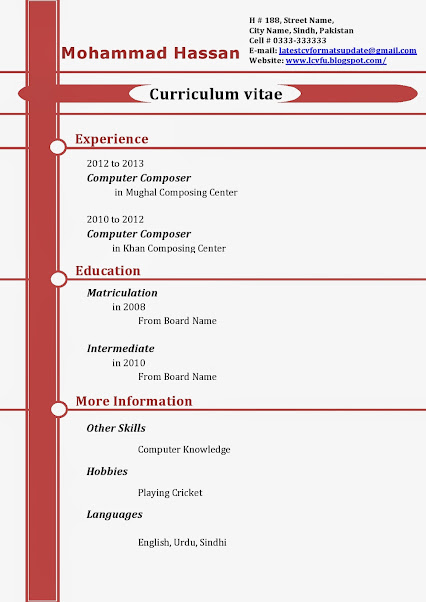 Mohammad Hassan

H # 188, Street Name,
City Name, Sindh, Pakistan
Cell # 0333-333333
E-mail: latestcvformatsupdate@gmail.com
Website: www.lcvfu.blogspot.com/

Curriculum vitae

Experience

2012 to 2013
Computer Composer
in Mughal Composing Center

2010 to 2012
Computer Composer
in Khan Composing Center

Education

Matriculation
in 2008
From Board Name

Intermediate
in 2010
From Board Name

More Information

Other Skills
Computer Knowledge

Hobbies
Playing Cricket

Languages
English, Urdu, Sindhi